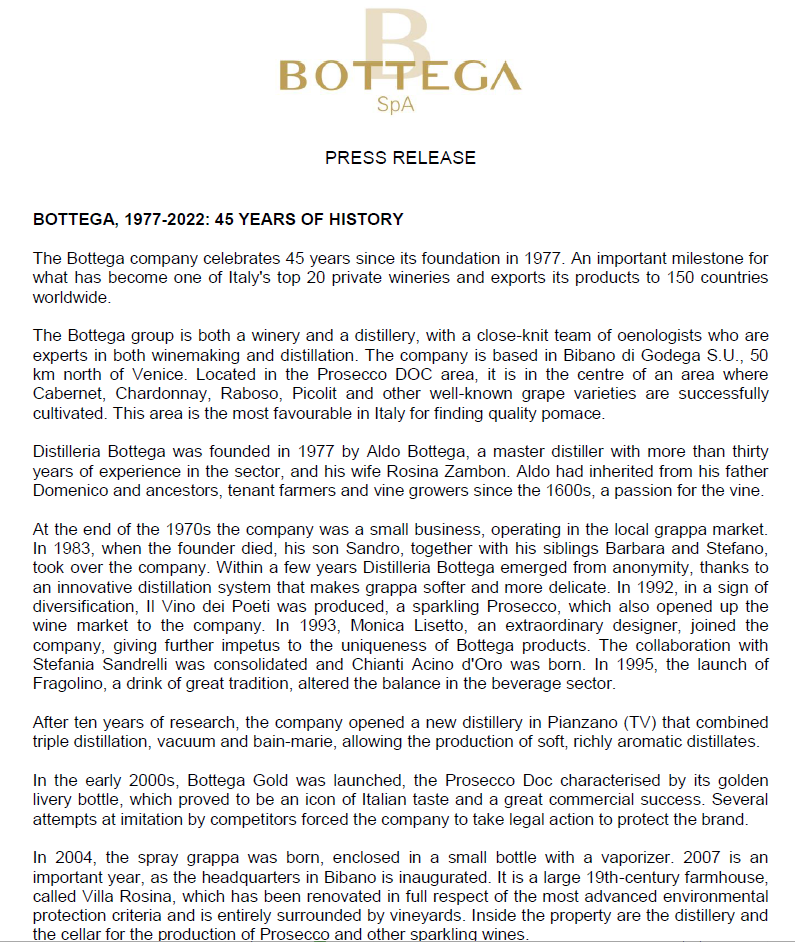 B
BOTTEGA
SpA

PRESS RELEASE

BOTTEGA, 1977-2022: 45 YEARS OF HISTORY

The Bottega company celebrates 45 years since its foundation in 1977. An important milestone for what has become one of Italy's top 20 private wineries and exports its products to 150 countries worldwide.

The Bottega group is both a winery and a distillery, with a close-knit team of oenologists who are experts in both winemaking and distillation. The company is based in Bibano di Godega S.U., 50 km north of Venice. Located in the Prosecco DOC area, it is in the centre of an area where Cabernet, Chardonnay, Raboso, Picolit and other well-known grape varieties are successfully cultivated. This area is the most favourable in Italy for finding quality pomace.

Distilleria Bottega was founded in 1977 by Aldo Bottega, a master distiller with more than thirty years of experience in the sector, and his wife Rosina Zambon. Aldo had inherited from his father Domenico and ancestors, tenant farmers and vine growers since the 1600s, a passion for the vine.

At the end of the 1970s the company was a small business, operating in the local grappa market. In 1983, when the founder died, his son Sandro, together with his siblings Barbara and Stefano, took over the company. Within a few years Distilleria Bottega emerged from anonymity, thanks to an innovative distillation system that makes grappa softer and more delicate. In 1992, in a sign of diversification, Il Vino dei Poeti was produced, a sparkling Prosecco, which also opened up the wine market to the company. In 1993, Monica Lisetto, an extraordinary designer, joined the company, giving further impetus to the uniqueness of Bottega products. The collaboration with Stefania Sandrelli was consolidated and Chianti Acino d'Oro was born. In 1995, the launch of Fragolino, a drink of great tradition, altered the balance in the beverage sector.

After ten years of research, the company opened a new distillery in Pianzano (TV) that combined triple distillation, vacuum and bain-marie, allowing the production of soft, richly aromatic distillates.

In the early 2000s, Bottega Gold was launched, the Prosecco Doc characterised by its golden livery bottle, which proved to be an icon of Italian taste and a great commercial success. Several attempts at imitation by competitors forced the company to take legal action to protect the brand.

In 2004, the spray grappa was born, enclosed in a small bottle with a vaporizer. 2007 is an important year, as the headquarters in Bibano is inaugurated. It is a large 19th-century farmhouse, called Villa Rosina, which has been renovated in full respect of the most advanced environmental protection criteria and is entirely surrounded by vineyards. Inside the property are the distillery and the cellar for the production of Prosecco and other sparkling wines.